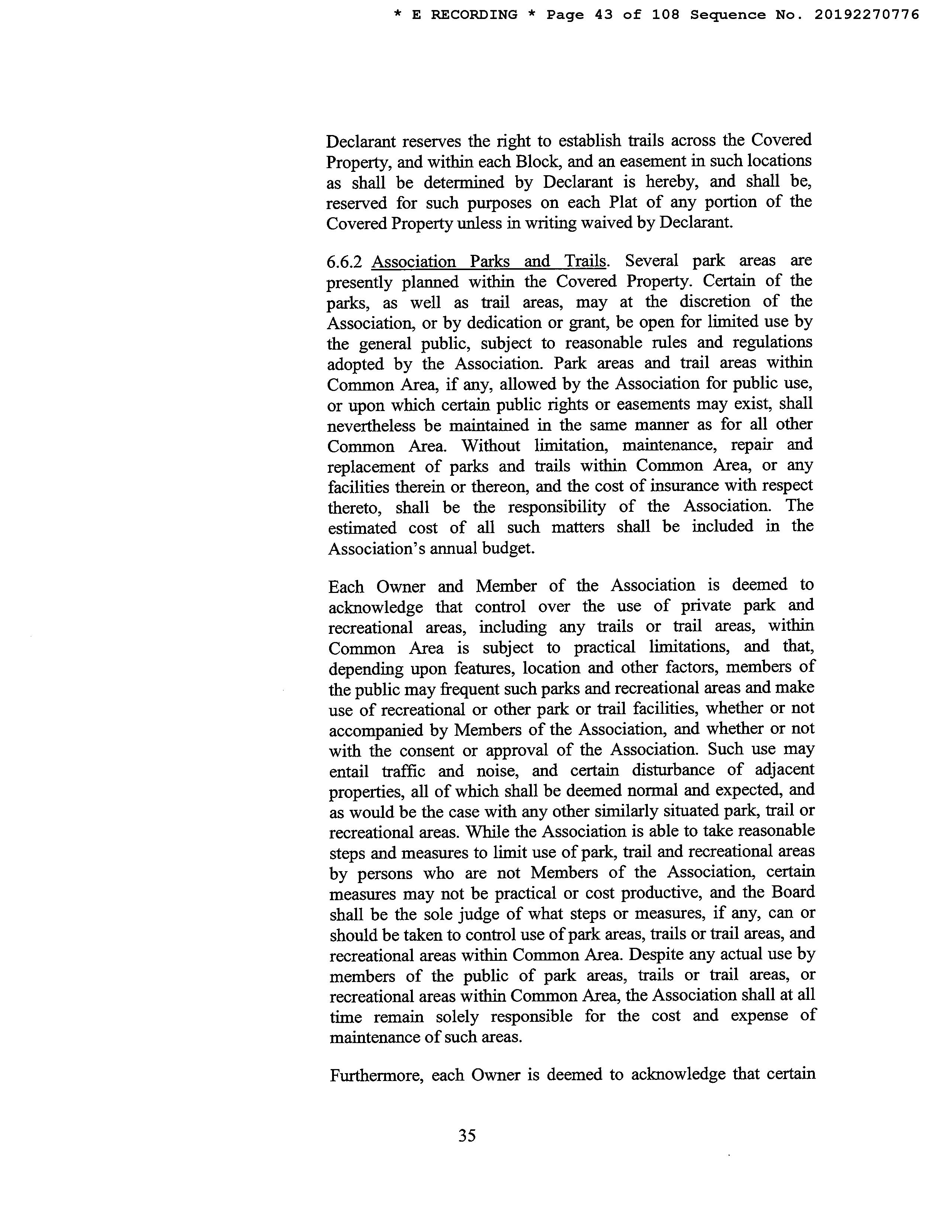 * E RECORDING * Page 43 of 108 Sequence No. 20192270776

Declarant reserves the right to establish trails across the Covered Property, and within each Block, and an easement in such locations as shall be determined by Declarant is hereby, and shall be, reserved for such purposes on each Plat of any portion of the Covered Property unless in writing waived by Declarant.

6.6.2 Association Parks and Trails. Several park areas are presently planned within the Covered Property. Certain of the parks, as well as trail areas, may at the discretion of the Association, or by dedication or grant, be open for limited use by the general public, subject to reasonable rules and regulations adopted by the Association. Park areas and trail areas within Common Area, if any, allowed by the Association for public use, or upon which certain public rights or easements may exist, shall nevertheless be maintained in the same manner as for all other Common Area. Without limitation, maintenance, repair and replacement of parks and trails within Common Area, or any facilities therein or thereon, and the cost of insurance with respect thereto, shall be the responsibility of the Association. The estimated cost of all such matters shall be included in the Association's annual budget.

Each Owner and Member of the Association is deemed to acknowledge that control over the use of private park and recreational areas, including any trails or trail areas, within Common Area is subject to practical limitations, and that, depending upon features, location and other factors, members of the public may frequent such parks and recreational areas and make use of recreational or other park or trail facilities, whether or not accompanied by Members of the Association, and whether or not with the consent or approval of the Association. Such use may entail traffic and noise, and certain disturbance of adjacent properties, all of which shall be deemed normal and expected, and as would be the case with any other similarly situated park, trail or recreational areas. While the Association is able to take reasonable steps and measures to limit use of park, trail and recreational areas by persons who are not Members of the Association, certain measures may not be practical or cost productive, and the Board shall be the sole judge of what steps or measures, if any, can or should be taken to control use of park areas, trails or trail areas, and recreational areas within Common Area. Despite any actual use by members of the public of park areas, trails or trail areas, or recreational areas within Common Area, the Association shall at all time remain solely responsible for the cost and expense of maintenance of such areas.

Furthermore, each Owner is deemed to acknowledge that certain

35